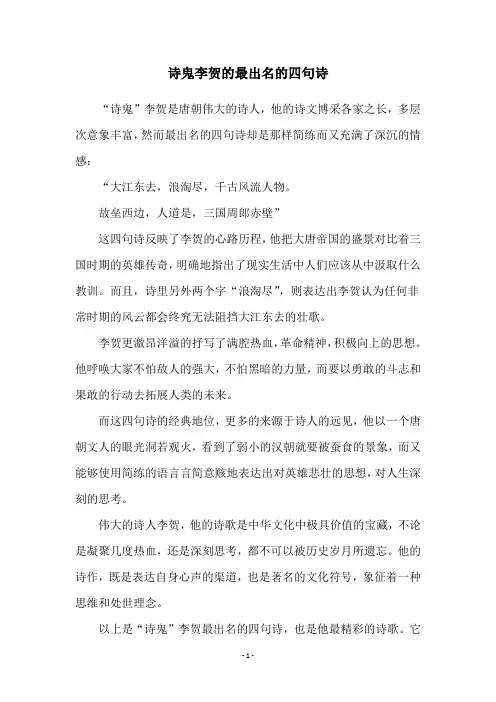 诗鬼李贺的最出名的四句诗

“诗鬼”李贺是唐朝伟大的诗人，他的诗文博采各家之长，多层次意象丰富，然而最出名的四句诗却是那样简练而又充满了深沉的情感：

“大江东去，浪淘尽，千古风流人物。

故垒西边，人道是，三国周郎赤壁”

这四句诗反映了李贺的心路历程，他把大唐帝国的盛景对比着三国时期的英雄传奇，明确地指出了现实生活中人们应该从中汲取什么教训。而且，诗里另外两个字“浪淘尽”，则表达出李贺认为任何非常时期的风云都会终究无法阻挡大江东去的壮歌。

李贺更激昂洋溢的抒写了满腔热血，革命精神，积极向上的思想。他呼唤大家不怕敌人的强大，不怕黑暗的力量，而要以勇敢的斗志和果敢的行动去拓展人类的未来。

而这四句诗的经典地位，更多的来源于诗人的远见，他以一个唐朝文人的眼光洞若观火，看到了弱小的汉朝就要被蚕食的景象，而又能够使用简练的语言言简意赅地表达出对英雄悲壮的思想，对人生深刻的思考。

伟大的诗人李贺，他的诗歌是中华文化中极具价值的宝藏，不论是凝聚几度热血，还是深刻思考，都不可以被历史岁月所遗忘。他的诗作，既是表达自身心声的渠道，也是著名的文化符号，象征着一种思维和处世理念。

以上是“诗鬼”李贺最出名的四句诗，也是他最精彩的诗歌。它

- 1 -